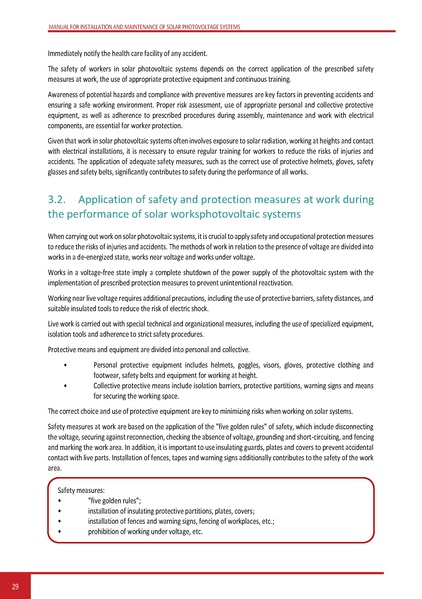 MANUAL FOR INSTALLATION AND MAINTENANCE OF SOLAR PHOTOVOLTAGE SYSTEMS

Immediately notify the health care facility of any accident.

The safety of workers in solar photovoltaic systems depends on the correct application of the prescribed safety measures at work, the use of appropriate protective equipment and continuous training.

Awareness of potential hazards and compliance with preventive measures are key factors in preventing accidents and ensuring a safe working environment. Proper risk assessment, use of appropriate personal and collective protective equipment, as well as adherence to prescribed procedures during assembly, maintenance and work with electrical components, are essential for worker protection.

Given that work in solar photovoltaic systems often involves exposure to solar radiation, working at heights and contact with electrical installations, it is necessary to ensure regular training for workers to reduce the risks of injuries and accidents. The application of adequate safety measures, such as the correct use of protective helmets, gloves, safety glasses and safety belts, significantly contributes to safety during the performance of all works.

3.2. Application of safety and protection measures at work during the performance of solar worksphotovoltaic systems

When carrying out work on solar photovoltaic systems, it is crucial to apply safety and occupational protection measures to reduce the risks of injuries and accidents. The methods of work in relation to the presence of voltage are divided into works in a de-energized state, works near voltage and works under voltage.

Works in a voltage-free state imply a complete shutdown of the power supply of the photovoltaic system with the implementation of prescribed protection measures to prevent unintentional reactivation.

Working near live voltage requires additional precautions, including the use of protective barriers, safety distances, and suitable insulated tools to reduce the risk of electric shock.

Live work is carried out with special technical and organizational measures, including the use of specialized equipment, isolation tools and adherence to strict safety procedures.

Protective means and equipment are divided into personal and collective.

• Personal protective equipment includes helmets, goggles, visors, gloves, protective clothing and footwear, safety belts and equipment for working at height.
• Collective protective means include isolation barriers, protective partitions, warning signs and means for securing the working space.

The correct choice and use of protective equipment are key to minimizing risks when working on solar systems.

Safety measures at work are based on the application of the "five golden rules" of safety, which include disconnecting the voltage, securing against reconnection, checking the absence of voltage, grounding and short-circuiting, and fencing and marking the work area. In addition, it is important to use insulating guards, plates and covers to prevent accidental contact with live parts. Installation of fences, tapes and warning signs additionally contributes to the safety of the work area.

Safety measures:
• "five golden rules";
• installation of insulating protective partitions, plates, covers;
• installation of fences and warning signs, fencing of workplaces, etc.;
• prohibition of working under voltage, etc.

29